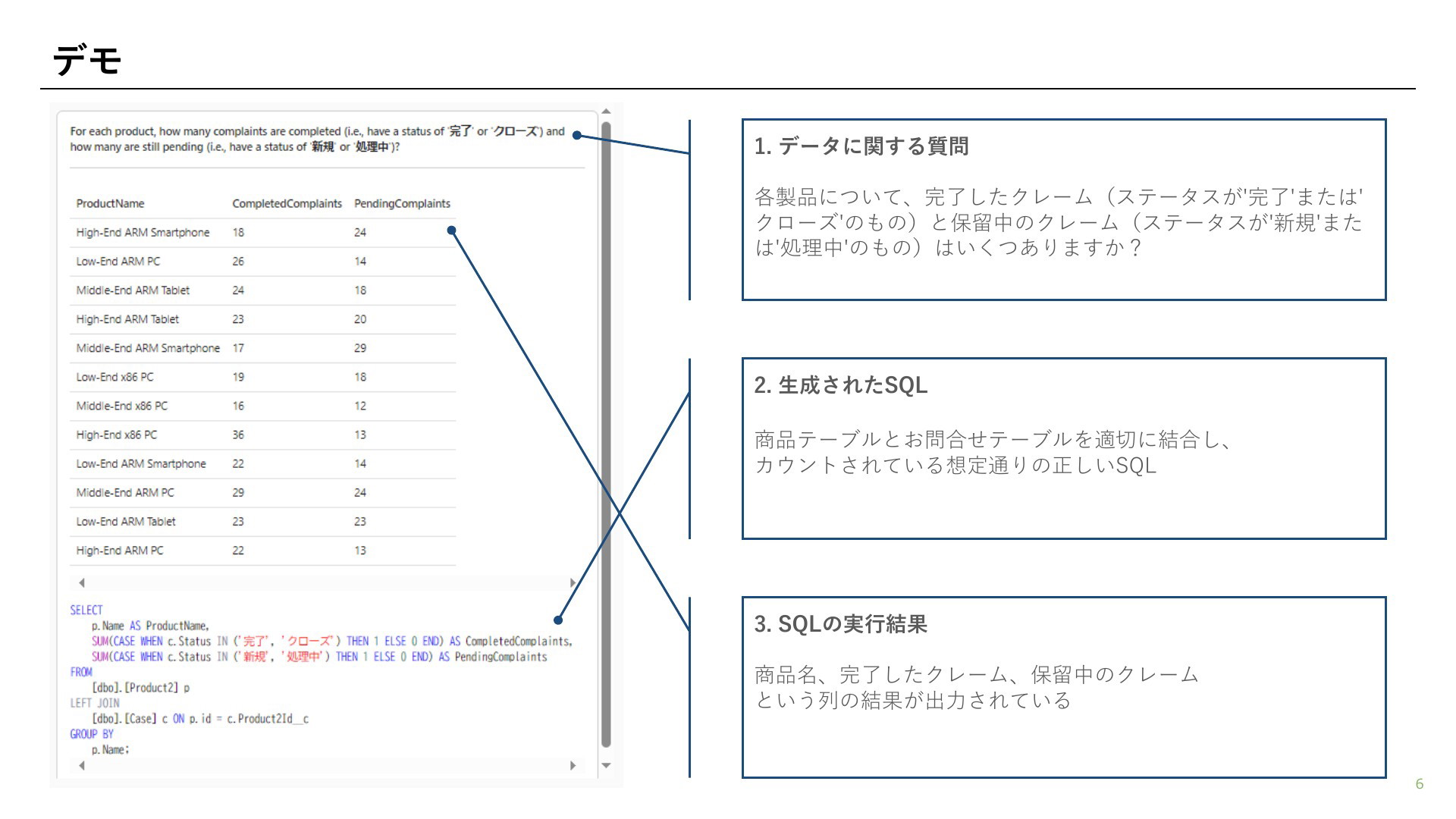 デモ

For each product, how many complaints are completed (i.e., have a status of '完了' or 'クローズ') and how many are still pending (i.e., have a status of '新規' or '処理中')?

| ProductName | CompletedComplaints | PendingComplaints |
|---|---|---|
| High-End ARM Smartphone | 18 | 24 |
| Low-End ARM PC | 26 | 14 |
| Middle-End ARM Tablet | 24 | 18 |
| High-End ARM Tablet | 23 | 20 |
| Middle-End ARM Smartphone | 17 | 29 |
| Low-End x86 PC | 19 | 18 |
| Middle-End x86 PC | 16 | 12 |
| High-End x86 PC | 36 | 13 |
| Low-End ARM Smartphone | 22 | 14 |
| Middle-End ARM PC | 29 | 24 |
| Low-End ARM Tablet | 23 | 23 |
| High-End ARM PC | 22 | 13 |

SELECT
p.Name AS ProductName,
SUM(CASE WHEN c.Status IN ('完了', 'クローズ') THEN 1 ELSE 0 END) AS CompletedComplaints,
SUM(CASE WHEN c.Status IN ('新規', '処理中') THEN 1 ELSE 0 END) AS PendingComplaints
FROM
[dbo].[Product2] p
LEFT JOIN
[dbo].[Case] c ON p.id = c.Product2Id__c
GROUP BY
p.Name;

1. データに関する質問

各製品について、完了したクレーム（ステータスが'完了'または'クローズ'のもの）と保留中のクレーム（ステータスが'新規'または'処理中'のもの）はいくつありますか？

2. 生成されたSQL

商品テーブルとお問合せテーブルを適切に結合し、カウントされている想定通りの正しいSQL

3. SQLの実行結果

商品名、完了したクレーム、保留中のクレームという列の結果が出力されている

6